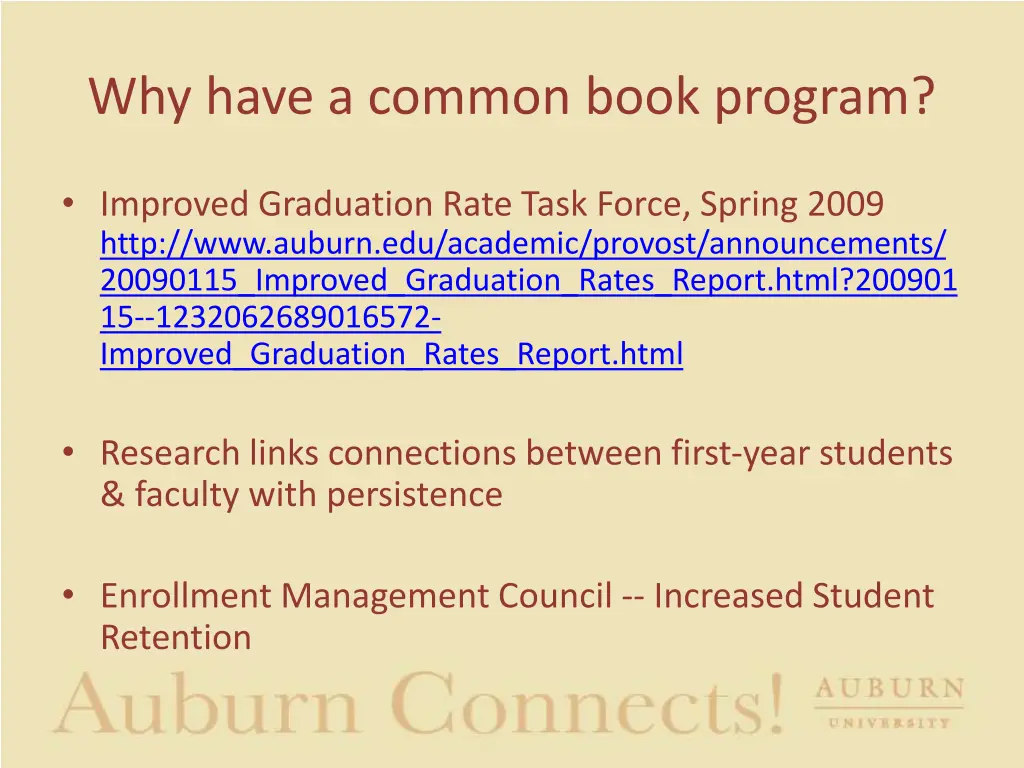 Why have a common book program?

• Improved Graduation Rate Task Force, Spring 2009 http://www.auburn.edu/academic/provost/announcements/20090115_Improved_Graduation_Rates_Report.html?20090115--1232062689016572-Improved_Graduation_Rates_Report.html

• Research links connections between first-year students & faculty with persistence

• Enrollment Management Council -- Increased Student Retention

Auburn Connects!

AUBURN UNIVERSITY